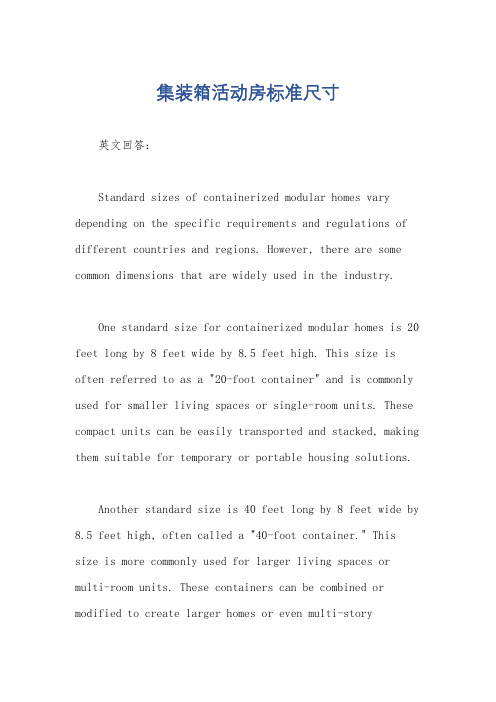 集装箱活动房标准尺寸

英文回答：

Standard sizes of containerized modular homes vary depending on the specific requirements and regulations of different countries and regions. However, there are some common dimensions that are widely used in the industry.

One standard size for containerized modular homes is 20 feet long by 8 feet wide by 8.5 feet high. This size is often referred to as a "20-foot container" and is commonly used for smaller living spaces or single-room units. These compact units can be easily transported and stacked, making them suitable for temporary or portable housing solutions.

Another standard size is 40 feet long by 8 feet wide by 8.5 feet high, often called a "40-foot container." This size is more commonly used for larger living spaces or multi-room units. These containers can be combined or modified to create larger homes or even multi-story